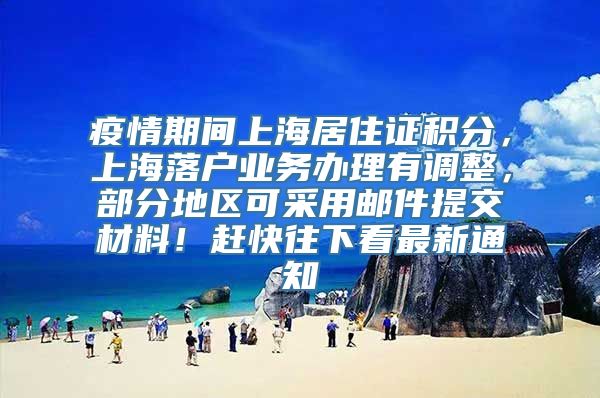 疫情期间上海居住证积分，上海落户业务办理有调整，部分地区可采用邮件提交材料！赶快往下看最新通知